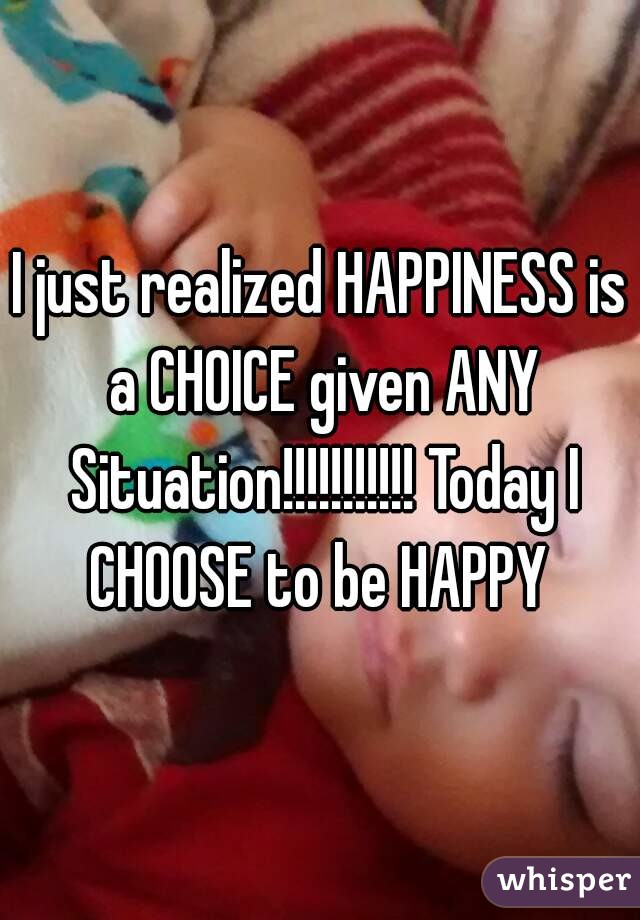 I just realized HAPPINESS is a CHOICE given ANY Situation!!!!!!!!!!! Today I CHOOSE to be HAPPY

whisper